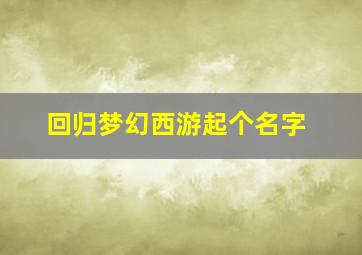 回归梦幻西游起个名字